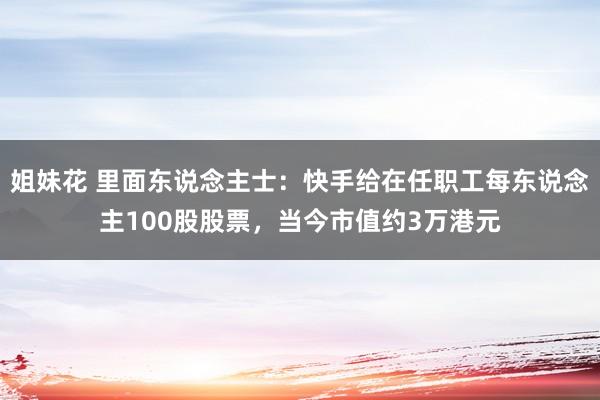 姐妹花 里面东说念主士：快手给在任职工每东说念主100股股票，当今市值约3万港元